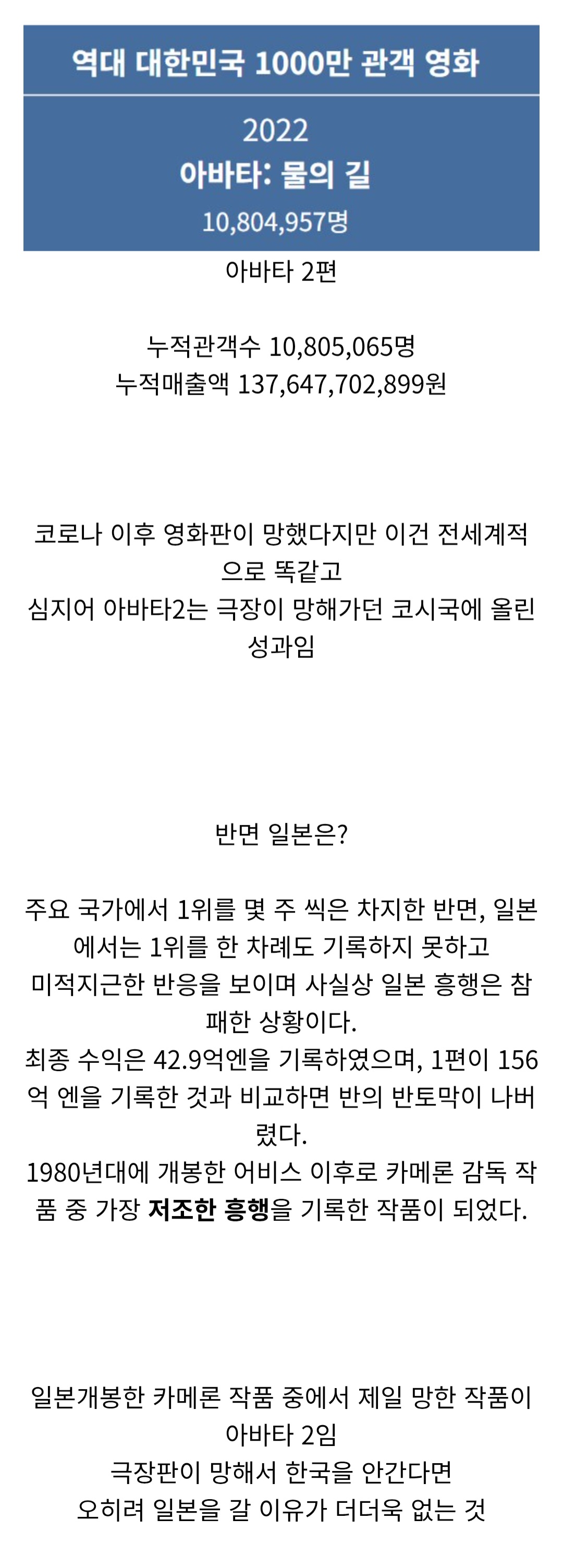 역대 대한민국 1000만 관객 영화

2022
아바타: 물의 길
10,804,957명

아바타 2편

누적관객수 10,805,065명
누적매출액 137,647,702,899원

코로나 이후 영화판이 망했다지만 이건 전세계적으로 똑같고
심지어 아바타2는 극장이 망해가던 코시국에 올린 성과임

반면 일본은?

주요 국가에서 1위를 몇 주 씩은 차지한 반면, 일본에서는 1위를 한 차례도 기록하지 못하고
미적지근한 반응을 보이며 사실상 일본 흥행은 참패한 상황이다.
최종 수익은 42.9억엔을 기록하였으며, 1편이 156억 엔을 기록한 것과 비교하면 반의 반토막이 나버렸다.
1980년대에 개봉한 어비스 이후로 카메론 감독 작품 중 가장 저조한 흥행을 기록한 작품이 되었다.

일본개봉한 카메론 작품 중에서 제일 망한 작품이 아바타 2임
극장판이 망해서 한국을 안간다면
오히려 일본을 갈 이유가 더더욱 없는 것